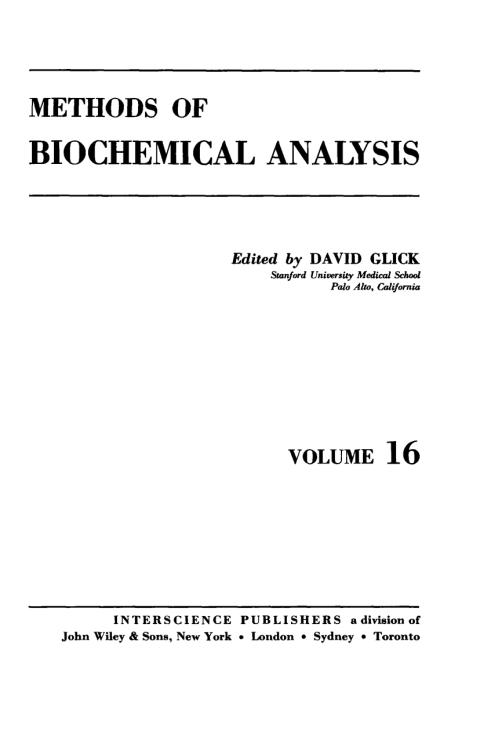 METHODS OF
BIOCHEMICAL ANALYSIS

Edited by DAVID GLICK
Stanford University Medical School
Palo Alto, California

VOLUME 16

INTERSCIENCE PUBLISHERS a division of
John Wiley & Sons, New York • London • Sydney • Toronto